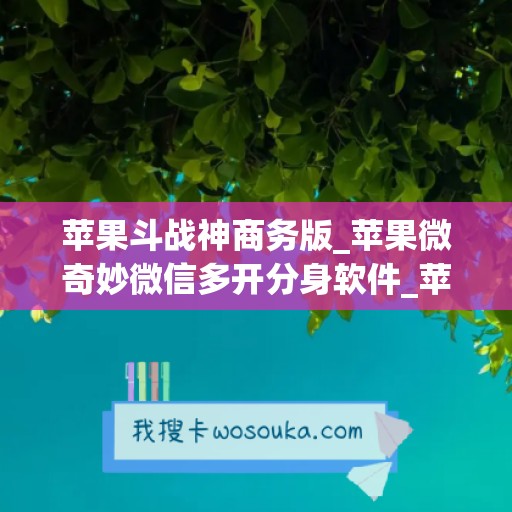 苹果斗战神商务版_苹果微奇妙微信多开分身软件_苹

我搜卡wosouka.com